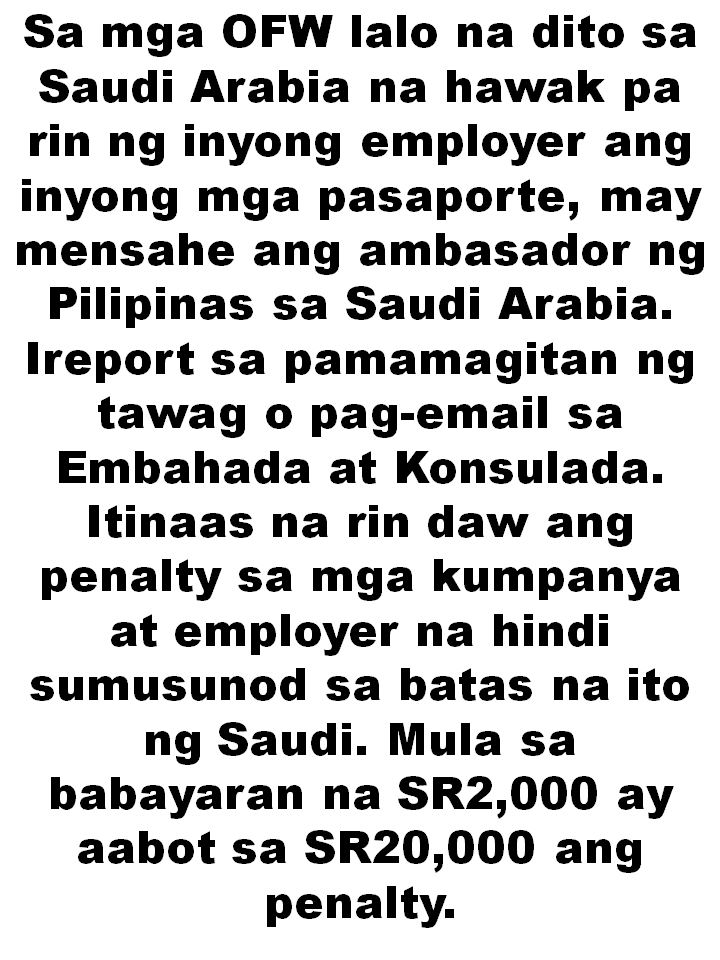 Sa mga OFW lalo na dito sa Saudi Arabia na hawak pa rin ng inyong employer ang inyong mga pasaporte, may mensahe ang ambasador ng Pilipinas sa Saudi Arabia. Ireport sa pamamagitan ng tawag o pag-email sa Embahada at Konsulada. Itinaas na rin daw ang penalty sa mga kumpanya at employer na hindi sumusunod sa batas na ito ng Saudi. Mula sa babayaran na SR2,000 ay aabot sa SR20,000 ang penalty.